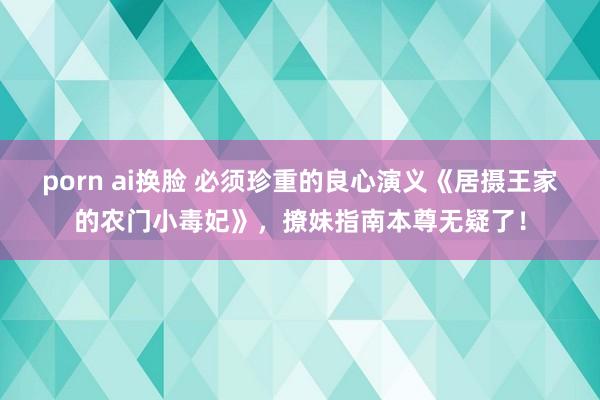 porn ai换脸 必须珍重的良心演义《居摄王家的农门小毒妃》，撩妹指南本尊无疑了！